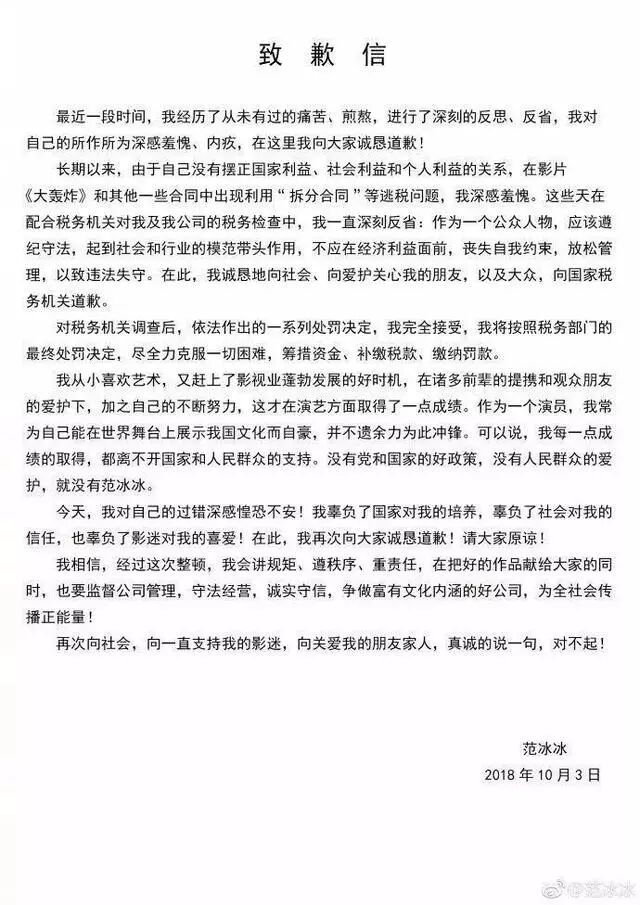 致歉信

最近一段时间，我经历了从未有过的痛苦、煎熬，进行了深刻的反思、反省，我对自己的所作所为深感羞愧、内疚，在这里我向大家诚恳道歉！

长期以来，由于自己没有摆正国家利益、社会利益和个人利益的关系，在影片《大轰炸》和其他一些合同中出现利用“拆分合同”等逃税问题，我深感羞愧。这些天在配合税务机关对我及我公司的税务检查中，我一直深刻反省：作为一个公众人物，应该遵纪守法，起到社会和行业的模范带头作用，不应在经济利益面前，丧失自我约束，放松管理，以致违法失守。在此，我诚恳地向社会、向爱护关心我的朋友，以及大众，向国家税务机关道歉。

对税务机关调查后，依法作出的一系列处罚决定，我完全接受，我将按照税务部门的最终处罚决定，尽全力克服一切困难，筹措资金、补缴税款、缴纳罚款。

我从小喜欢艺术，又赶上了影视业蓬勃发展的好时机，在诸多前辈的提携和观众朋友的爱护下，加之自己的不断努力，这才在演艺方面取得了一点成绩。作为一个演员，我常为自己能在世界舞台上展示我国文化而自豪，并不遗余力为此冲锋。可以说，我每一点成绩的取得，都离不开国家和人民群众的支持。没有党和国家的好政策，没有人民群众的爱护，就没有范冰冰。

今天，我对自己的过错深感惶恐不安！我辜负了国家对我的培养，辜负了社会对我的信任，也辜负了影迷对我的喜爱！在此，我再次向大家诚恳道歉！请大家原谅！

我相信，经过这次整顿，我会讲规矩、遵秩序、重责任，在把好的作品献给大家的同时，也要监督公司管理，守法经营，诚实守信，争做富有文化内涵的好公司，为全社会传播正能量！

再次向社会，向一直支持我的影迷，向关爱我的朋友家人，真诚的说一句，对不起！

范冰冰
2018年10月3日

@范冰冰